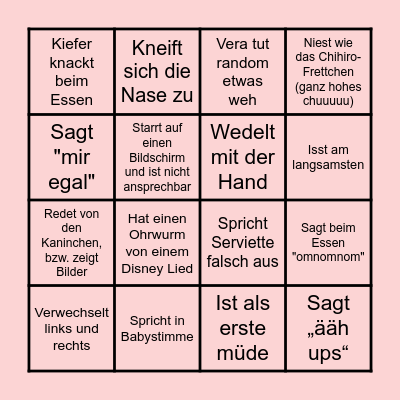 | | | | |
|---|---|---|---|
| Kiefer knackt beim Essen | Kneift sich die Nase zu | Vera tut random etwas weh | Niest wie das Chihiro-Frettchen (ganz hohes chuuuuu) |
| Sagt "mir egal" | Starrt auf einen Bildschirm und ist nicht ansprechbar | Wedelt mit der Hand | Isst am langsamsten |
| Redet von den Kaninchen, bzw. zeigt Bilder | Hat einen Ohrwurm von einem Disney Lied | Spricht Serviette falsch aus | Sagt beim Essen "omnomnom" |
| Verwechselt links und rechts | Spricht in Babystimme | Ist als erste müde | Sagt „ääh ups“ |